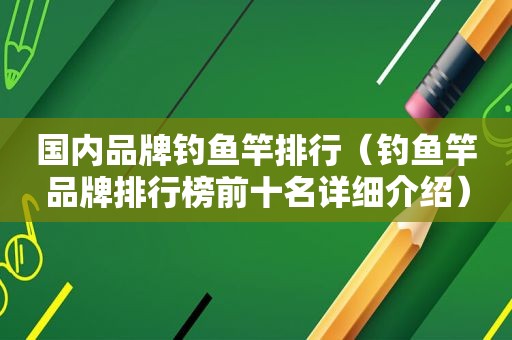 国内品牌钓鱼竿排行（钓鱼竿品牌排行榜前十名详细介绍）